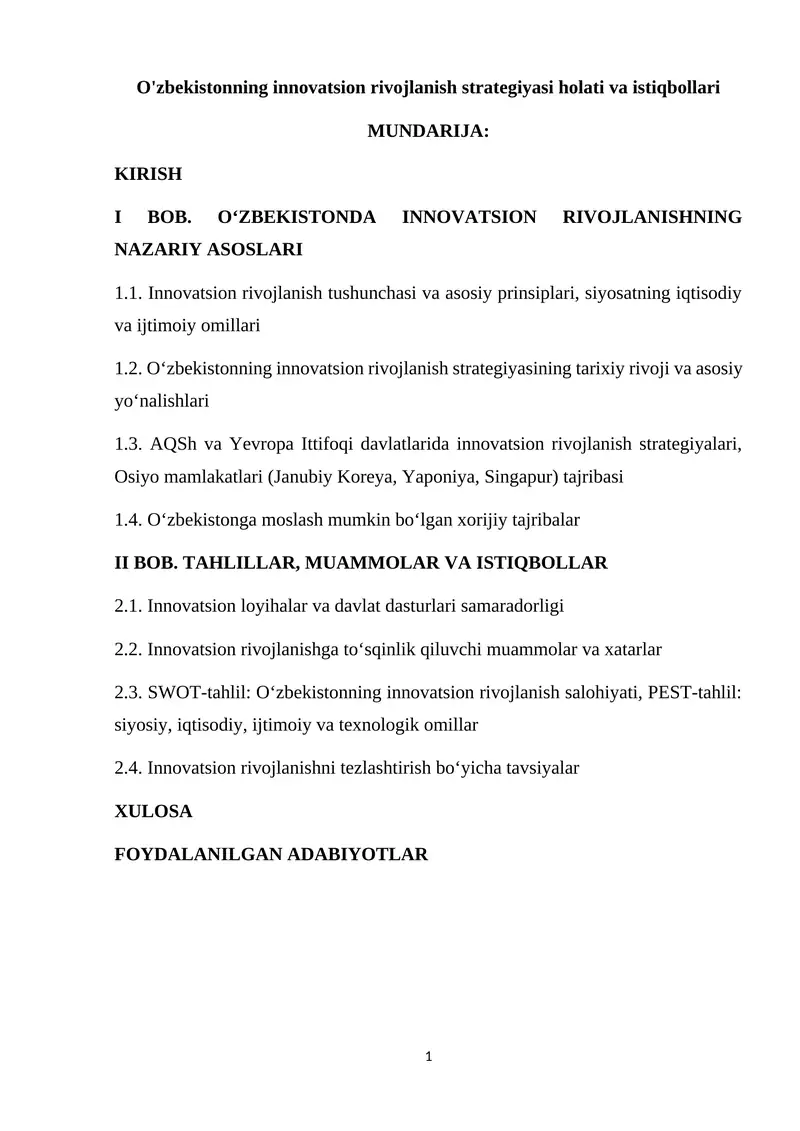 O'zbekistonning innovatsion rivojlanish strategiyasi holati va istiqbollari

MUNDARIJA:

KIRISH

I BOB. O‘ZBEKISTONDA INNOVATSION RIVOJLANISHNING NAZARIY ASOSLARI

1.1. Innovatsion rivojlanish tushunchasi va asosiy prinsiplari, siyosatning iqtisodiy va ijtimoiy omillari

1.2. O‘zbekistonning innovatsion rivojlanish strategiyasining tarixiy rivoji va asosiy yo‘nalishlari

1.3. AQSh va Yevropa Ittifoqi davlatlarida innovatsion rivojlanish strategiyalari, Osiyo mamlakatlari (Janubiy Koreya, Yaponiya, Singapur) tajribasi

1.4. O‘zbekistonga moslash mumkin bo‘lgan xorijiy tajribalar

II BOB. TAHLILLAR, MUAMMOLAR VA ISTIQBOLLAR

2.1. Innovatsion loyihalar va davlat dasturlari samaradorligi

2.2. Innovatsion rivojlanishga to‘sqinlik qiluvchi muammolar va xatarlar

2.3. SWOT-tahlil: O‘zbekistonning innovatsion rivojlanish salohiyati, PEST-tahlil: siyosiy, iqtisodiy, ijtimoiy va texnologik omillar

2.4. Innovatsion rivojlanishni tezlashtirish bo‘yicha tavsiyalar

XULOSA

FOYDALANILGAN ADABIYOTLAR

1